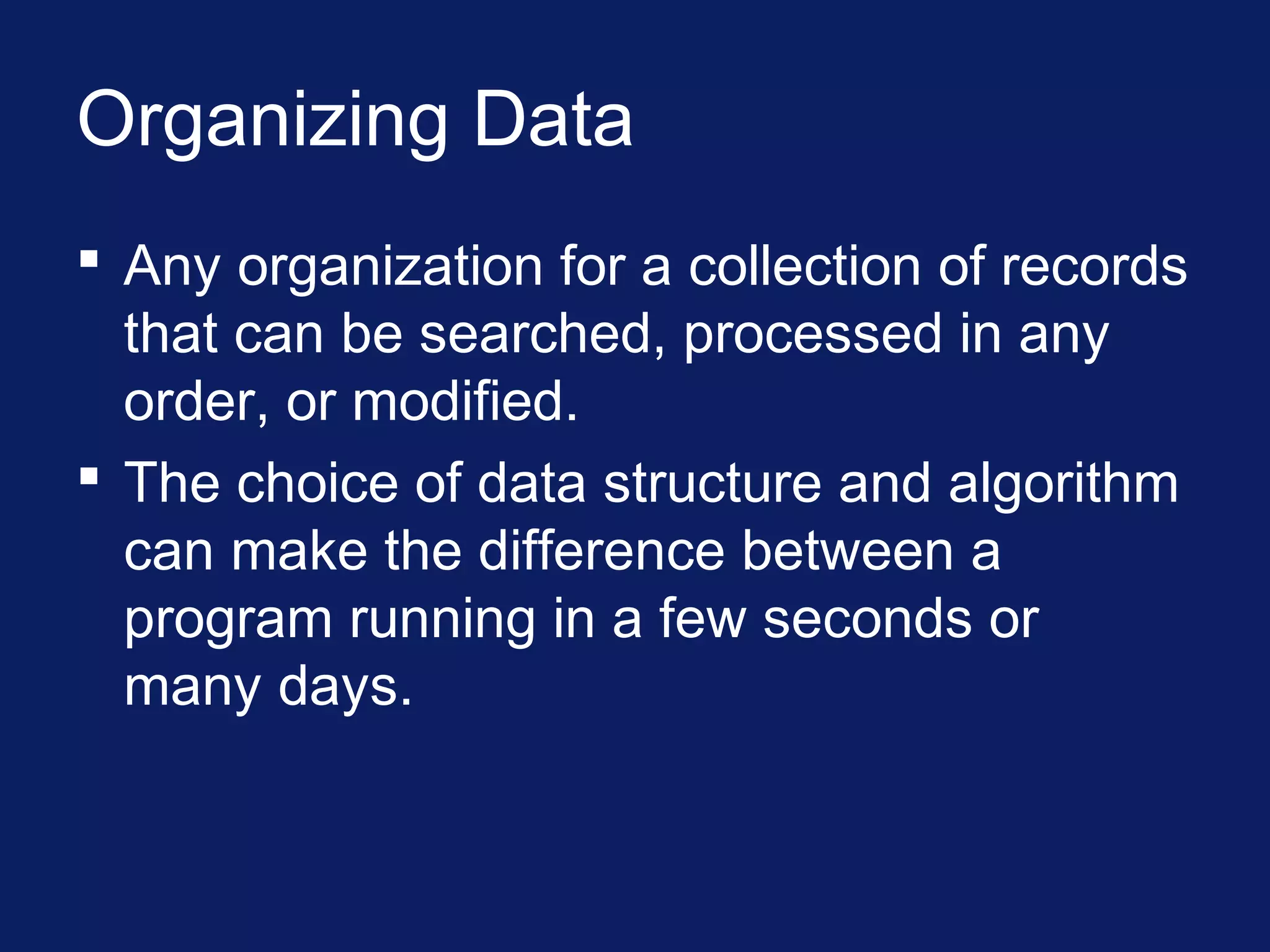 Organizing Data

▪ Any organization for a collection of records that can be searched, processed in any order, or modified.

▪ The choice of data structure and algorithm can make the difference between a program running in a few seconds or many days.